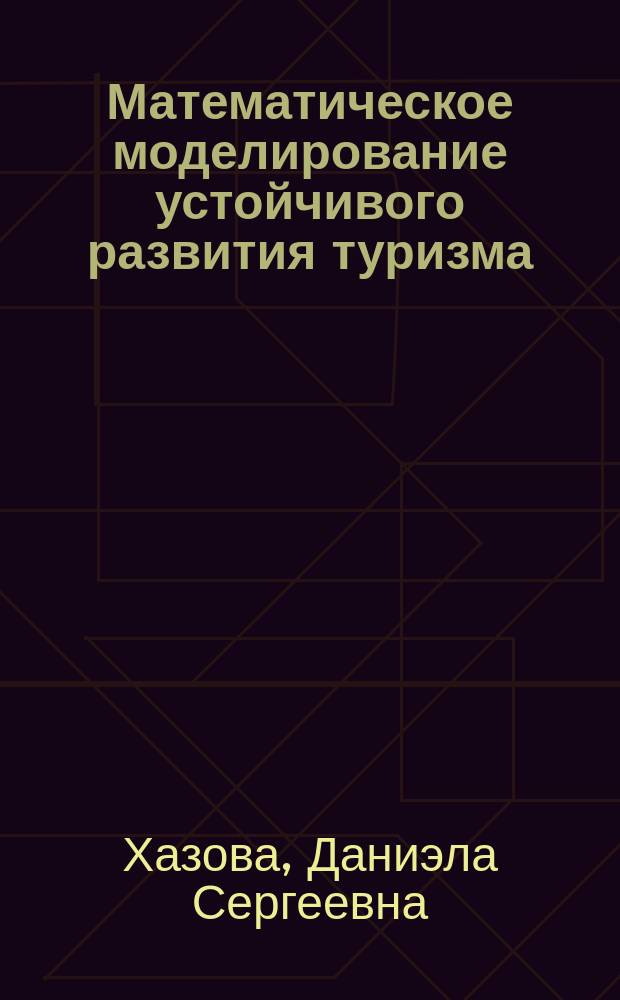 Математическое моделирование устойчивого развития туризма

Хазова, Даниэла Сергеевна